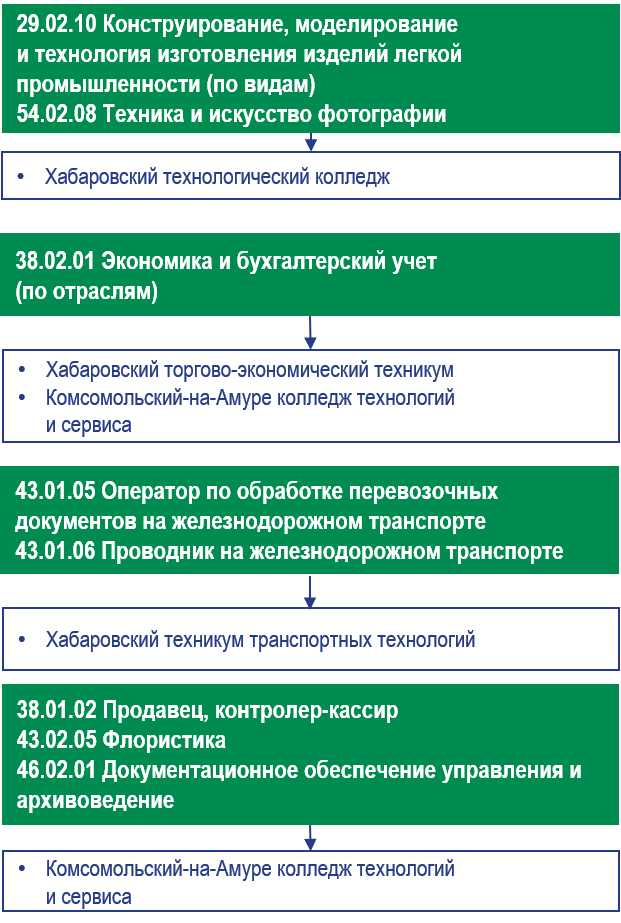 29.02.10 Конструирование, моделирование и технология изготовления изделий легкой промышленности (по видам)
54.02.08 Техника и искусство фотографии

• Хабаровский технологический колледж

38.02.01 Экономика и бухгалтерский учет (по отраслям)

• Хабаровский торгово-экономический техникум
• Комсомольский-на-Амуре колледж технологий и сервиса

43.01.05 Оператор по обработке перевозочных документов на железнодорожном транспорте
43.01.06 Проводник на железнодорожном транспорте

• Хабаровский техникум транспортных технологий

38.01.02 Продавец, контролер-кассир
43.02.05 Флористика
46.02.01 Документационное обеспечение управления и архивоведение

• Комсомольский-на-Амуре колледж технологий и сервиса